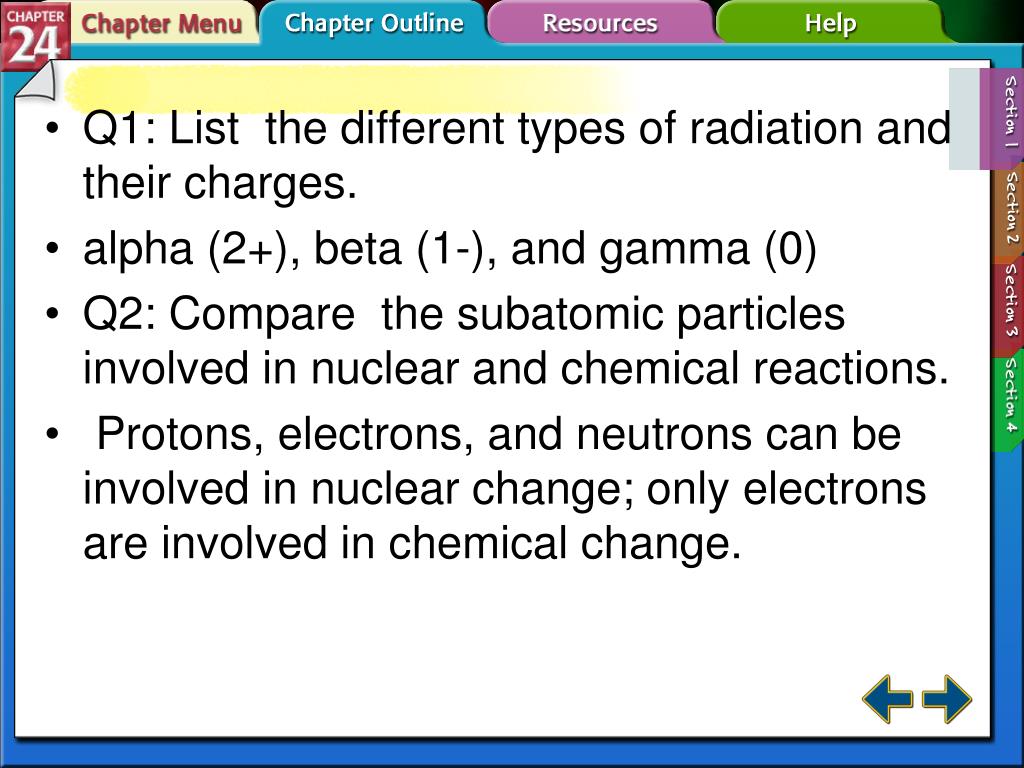 CHAPTER 24 Chapter Menu Chapter Outline Resources Help

Section 1 Section 2 Section 3 Section 4

• Q1: List the different types of radiation and their charges.

• alpha (2+), beta (1-), and gamma (0)

• Q2: Compare the subatomic particles involved in nuclear and chemical reactions.

• Protons, electrons, and neutrons can be involved in nuclear change; only electrons are involved in chemical change.